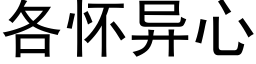 各怀异心